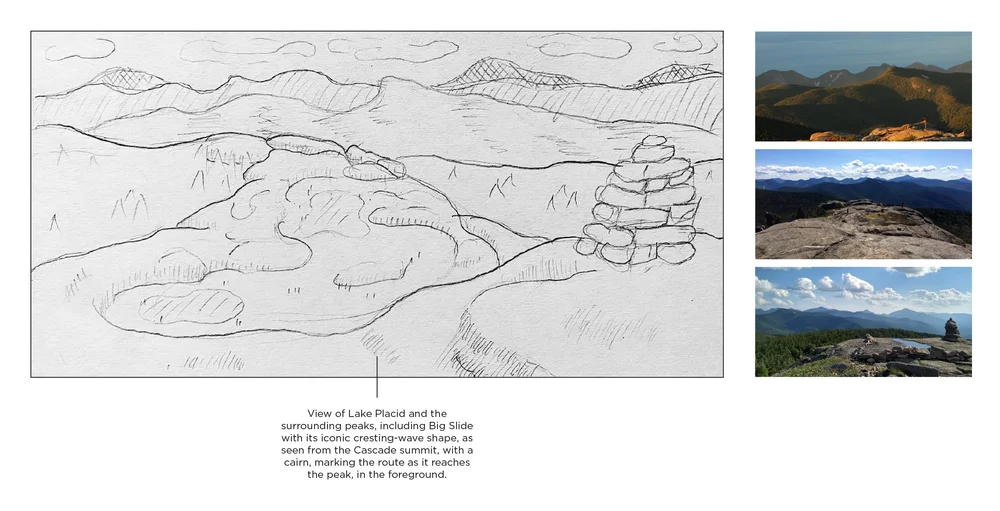 View of Lake Placid and the surrounding peaks, including Big Slide with its iconic cresting-wave shape, as seen from the Cascade summit, with a cairn, marking the route as it reaches the peak, in the foreground.